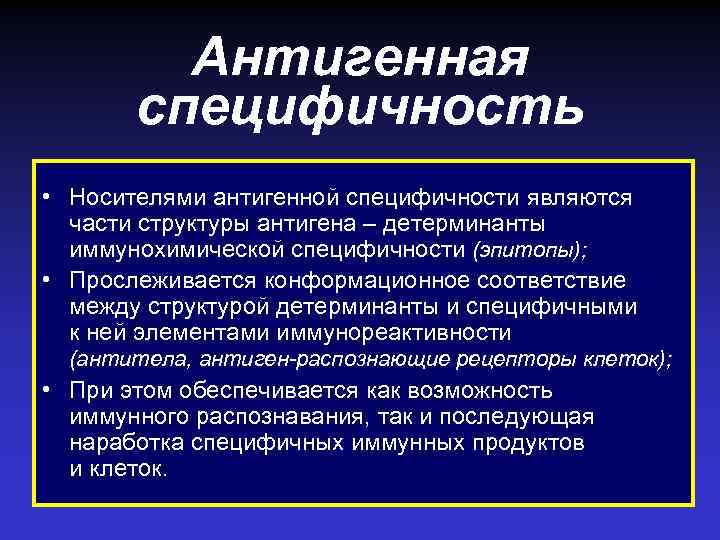 Антигенная специфичность

• Носителями антигенной специфичности являются части структуры антигена – детерминанты иммунохимической специфичности (эпитопы);
• Прослеживается конформационное соответствие между структурой детерминанты и специфичными к ней элементами иммунореактивности (антитела, антиген-распознающие рецепторы клеток);
• При этом обеспечивается как возможность иммунного распознавания, так и последующая наработка специфичных иммунных продуктов и клеток.